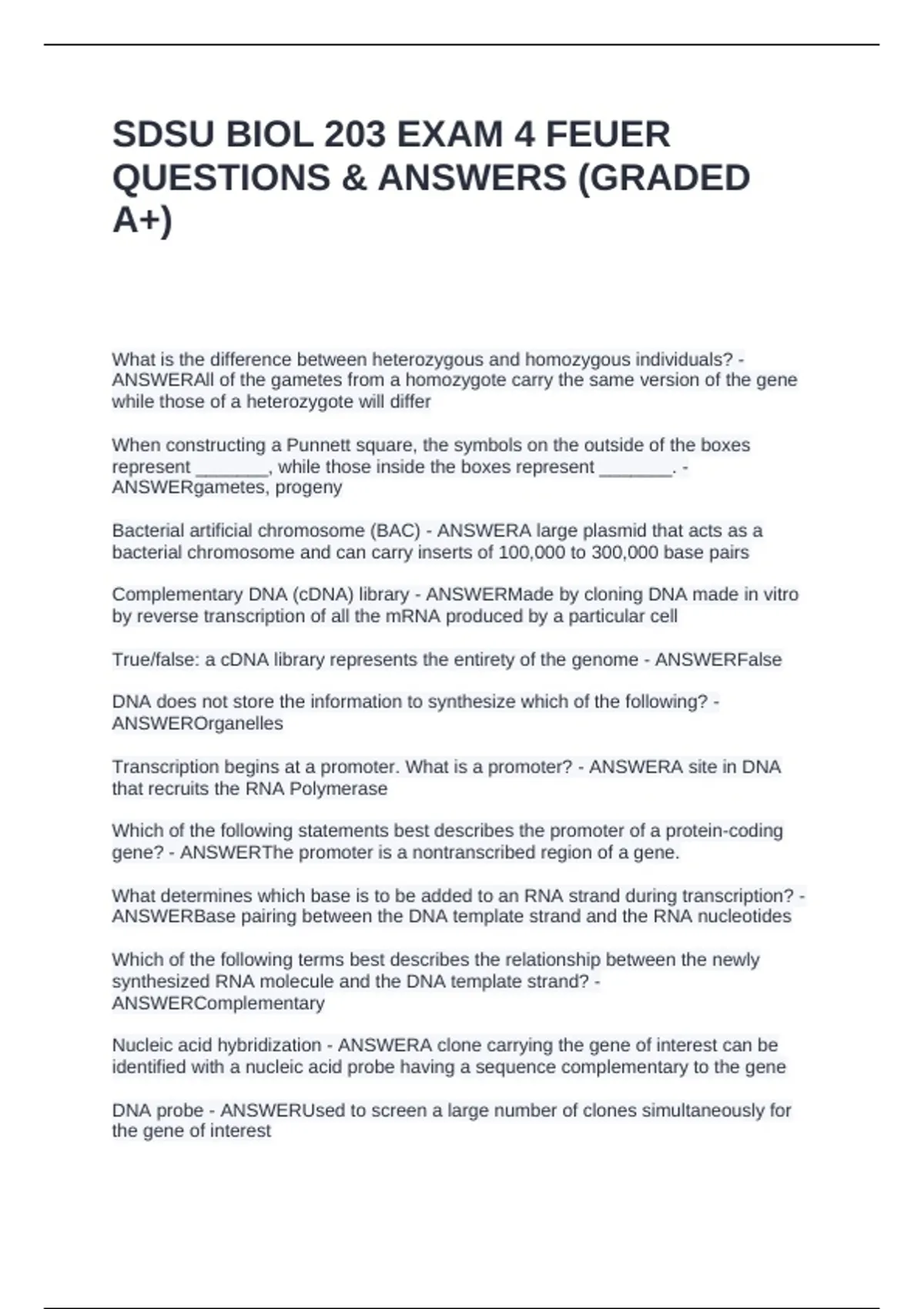 SDSU BIOL 203 EXAM 4 FEUER QUESTIONS & ANSWERS (GRADED A+)

What is the difference between heterozygous and homozygous individuals? - ANSWERAll of the gametes from a homozygote carry the same version of the gene while those of a heterozygote will differ

When constructing a Punnett square, the symbols on the outside of the boxes represent _______, while those inside the boxes represent _______. - ANSWERgametes, progeny

Bacterial artificial chromosome (BAC) - ANSWERA large plasmid that acts as a bacterial chromosome and can carry inserts of 100,000 to 300,000 base pairs

Complementary DNA (cDNA) library - ANSWERMade by cloning DNA made in vitro by reverse transcription of all the mRNA produced by a particular cell

True/false: a cDNA library represents the entirety of the genome - ANSWERFalse

DNA does not store the information to synthesize which of the following? - ANSWEROrganelles

Transcription begins at a promoter. What is a promoter? - ANSWERA site in DNA that recruits the RNA Polymerase

Which of the following statements best describes the promoter of a protein-coding gene? - ANSWERThe promoter is a nontranscribed region of a gene.

What determines which base is to be added to an RNA strand during transcription? - ANSWERBase pairing between the DNA template strand and the RNA nucleotides

Which of the following terms best describes the relationship between the newly synthesized RNA molecule and the DNA template strand? - ANSWERComplementary

Nucleic acid hybridization - ANSWERA clone carrying the gene of interest can be identified with a nucleic acid probe having a sequence complementary to the gene

DNA probe - ANSWERUsed to screen a large number of clones simultaneously for the gene of interest